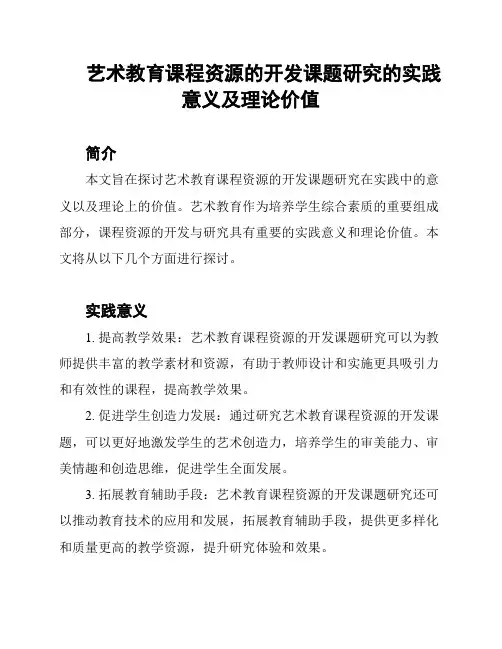 艺术教育课程资源的开发课题研究的实践意义及理论价值

简介

本文旨在探讨艺术教育课程资源的开发课题研究在实践中的意义以及理论上的价值。艺术教育作为培养学生综合素质的重要组成部分，课程资源的开发与研究具有重要的实践意义和理论价值。本文将从以下几个方面进行探讨。

实践意义

1. 提高教学效果：艺术教育课程资源的开发课题研究可以为教师提供丰富的教学素材和资源，有助于教师设计和实施更具吸引力和有效性的课程，提高教学效果。

2. 促进学生创造力发展：通过研究艺术教育课程资源的开发课题，可以更好地激发学生的艺术创造力，培养学生的审美能力、审美情趣和创造思维，促进学生全面发展。

3. 拓展教育辅助手段：艺术教育课程资源的开发课题研究还可以推动教育技术的应用和发展，拓展教育辅助手段，提供更多样化和质量更高的教学资源，提升研究体验和效果。